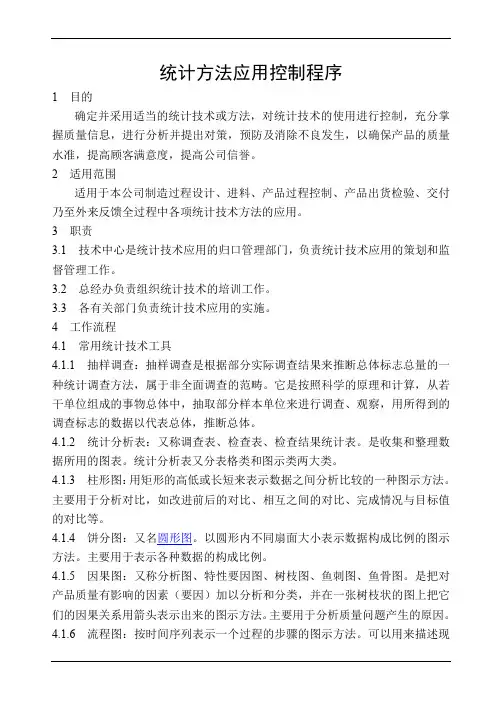 统计方法应用控制程序

1 目的

确定并采用适当的统计技术或方法，对统计技术的使用进行控制，充分掌握质量信息，进行分析并提出对策，预防及消除不良发生，以确保产品的质量水准，提高顾客满意度，提高公司信誉。

2 适用范围

适用于本公司制造过程设计、进料、产品过程控制、产品出货检验、交付乃至外来反馈全过程中各项统计技术方法的应用。

3 职责

3.1 技术中心是统计技术应用的归口管理部门，负责统计技术应用的策划和监督管理工作。

3.2 总经办负责组织统计技术的培训工作。

3.3 各有关部门负责统计技术应用的实施。

4 工作流程

4.1 常用统计技术工具

4.1.1 抽样调查：抽样调查是根据部分实际调查结果来推断总体标志总量的一种统计调查方法，属于非全面调查的范畴。它是按照科学的原理和计算，从若干单位组成的事物总体中，抽取部分样本单位来进行调查、观察，用所得到的调查标志的数据以代表总体，推断总体。

4.1.2 统计分析表：又称调查表、检查表、检查结果统计表。是收集和整理数据所用的图表。统计分析表又分表格类和图示类两大类。

4.1.3 柱形图：用矩形的高低或长短来表示数据之间分析比较的一种图示方法。主要用于分析对比，如改进前后的对比、相互之间的对比、完成情况与目标值的对比等。

4.1.4 饼分图：又名圆形图。以圆形内不同扇面大小表示数据构成比例的图示方法。主要用于表示各种数据的构成比例。

4.1.5 因果图：又称分析图、特性要因图、树枝图、鱼刺图、鱼骨图。是把对产品质量有影响的因素（要因）加以分析和分类，并在一张树枝状的图上把它们的因果关系用箭头表示出来的图示方法。主要用于分析质量问题产生的原因。

4.1.6 流程图：按时间序列表示一个过程的步骤的图示方法。可以用来描述现